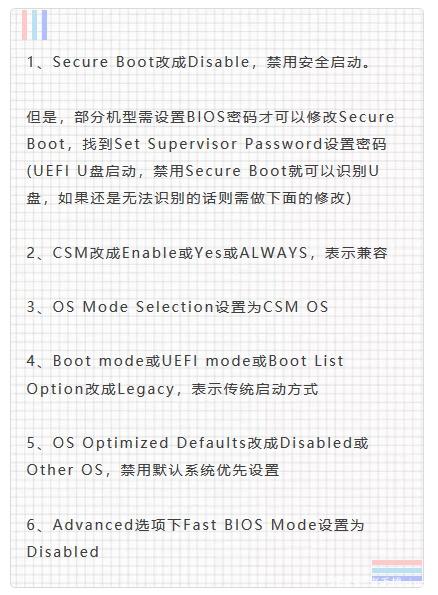 1、Secure Boot改成Disable，禁用安全启动。

但是，部分机型需设置BIOS密码才可以修改Secure Boot，找到Set Supervisor Password设置密码(UEFI U盘启动，禁用Secure Boot就可以识别U盘，如果还是无法识别的话则需做下面的修改)

2、CSM改成Enable或Yes或ALWAYS，表示兼容

3、OS Mode Selection设置为CSM OS

4、Boot mode或UEFI mode或Boot List Option改成Legacy，表示传统启动方式

5、OS Optimized Defaults改成Disabled或Other OS，禁用默认系统优先设置

6、Advanced选项下Fast BIOS Mode设置为Disabled